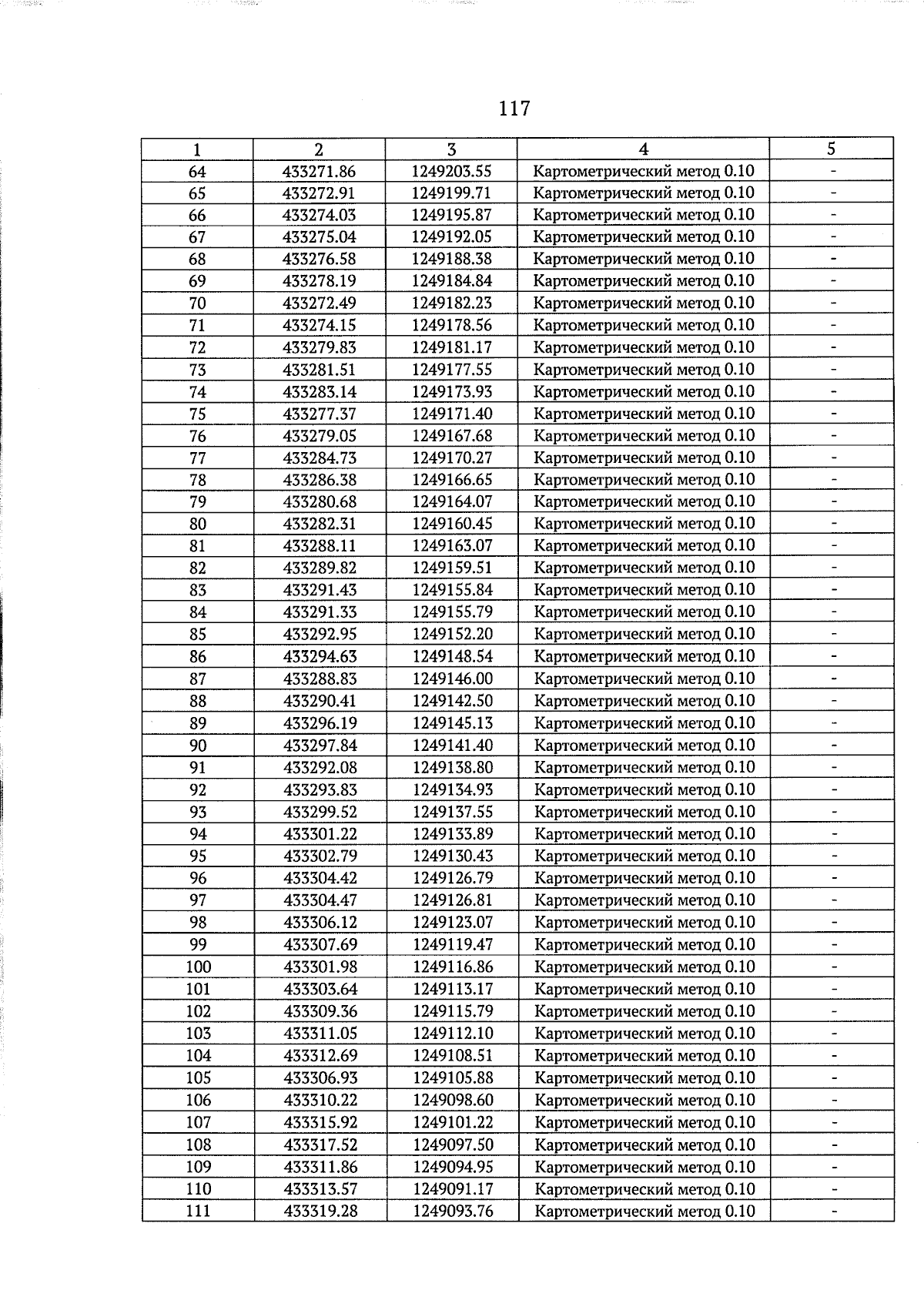 117

| 1 | 2 | 3 | 4 | 5 |
|---|---|---|---|---|
| 64 | 433271.86 | 1249203.55 | Картометрический метод 0.10 | - |
| 65 | 433272.91 | 1249199.71 | Картометрический метод 0.10 | - |
| 66 | 433274.03 | 1249195.87 | Картометрический метод 0.10 | - |
| 67 | 433275.04 | 1249192.05 | Картометрический метод 0.10 | - |
| 68 | 433276.58 | 1249188.38 | Картометрический метод 0.10 | - |
| 69 | 433278.19 | 1249184.84 | Картометрический метод 0.10 | - |
| 70 | 433272.49 | 1249182.23 | Картометрический метод 0.10 | - |
| 71 | 433274.15 | 1249178.56 | Картометрический метод 0.10 | - |
| 72 | 433279.83 | 1249181.17 | Картометрический метод 0.10 | - |
| 73 | 433281.51 | 1249177.55 | Картометрический метод 0.10 | - |
| 74 | 433283.14 | 1249173.93 | Картометрический метод 0.10 | - |
| 75 | 433277.37 | 1249171.40 | Картометрический метод 0.10 | - |
| 76 | 433279.05 | 1249167.68 | Картометрический метод 0.10 | - |
| 77 | 433284.73 | 1249170.27 | Картометрический метод 0.10 | - |
| 78 | 433286.38 | 1249166.65 | Картометрический метод 0.10 | - |
| 79 | 433280.68 | 1249164.07 | Картометрический метод 0.10 | - |
| 80 | 433282.31 | 1249160.45 | Картометрический метод 0.10 | - |
| 81 | 433288.11 | 1249163.07 | Картометрический метод 0.10 | - |
| 82 | 433289.82 | 1249159.51 | Картометрический метод 0.10 | - |
| 83 | 433291.43 | 1249155.84 | Картометрический метод 0.10 | - |
| 84 | 433291.33 | 1249155.79 | Картометрический метод 0.10 | - |
| 85 | 433292.95 | 1249152.20 | Картометрический метод 0.10 | - |
| 86 | 433294.63 | 1249148.54 | Картометрический метод 0.10 | - |
| 87 | 433288.83 | 1249146.00 | Картометрический метод 0.10 | - |
| 88 | 433290.41 | 1249142.50 | Картометрический метод 0.10 | - |
| 89 | 433296.19 | 1249145.13 | Картометрический метод 0.10 | - |
| 90 | 433297.84 | 1249141.40 | Картометрический метод 0.10 | - |
| 91 | 433292.08 | 1249138.80 | Картометрический метод 0.10 | - |
| 92 | 433293.83 | 1249134.93 | Картометрический метод 0.10 | - |
| 93 | 433299.52 | 1249137.55 | Картометрический метод 0.10 | - |
| 94 | 433301.22 | 1249133.89 | Картометрический метод 0.10 | - |
| 95 | 433302.79 | 1249130.43 | Картометрический метод 0.10 | - |
| 96 | 433304.42 | 1249126.79 | Картометрический метод 0.10 | - |
| 97 | 433304.47 | 1249126.81 | Картометрический метод 0.10 | - |
| 98 | 433306.12 | 1249123.07 | Картометрический метод 0.10 | - |
| 99 | 433307.69 | 1249119.47 | Картометрический метод 0.10 | - |
| 100 | 433301.98 | 1249116.86 | Картометрический метод 0.10 | - |
| 101 | 433303.64 | 1249113.17 | Картометрический метод 0.10 | - |
| 102 | 433309.36 | 1249115.79 | Картометрический метод 0.10 | - |
| 103 | 433311.05 | 1249112.10 | Картометрический метод 0.10 | - |
| 104 | 433312.69 | 1249108.51 | Картометрический метод 0.10 | - |
| 105 | 433306.93 | 1249105.88 | Картометрический метод 0.10 | - |
| 106 | 433310.22 | 1249098.60 | Картометрический метод 0.10 | - |
| 107 | 433315.92 | 1249101.22 | Картометрический метод 0.10 | - |
| 108 | 433317.52 | 1249097.50 | Картометрический метод 0.10 | - |
| 109 | 433311.86 | 1249094.95 | Картометрический метод 0.10 | - |
| 110 | 433313.57 | 1249091.17 | Картометрический метод 0.10 | - |
| 111 | 433319.28 | 1249093.76 | Картометрический метод 0.10 | - |